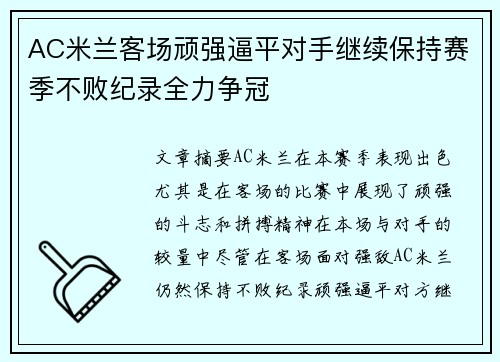 AC米兰客场顽强逼平对手继续保持赛季不败纪录全力争冠

文章摘要AC米兰在本赛季表现出色尤其是在客场的比赛中展现了顽强的斗志和拼搏精神在本场与对手的较量中尽管在客场面对强敌AC米兰仍然保持不败纪录顽强逼平对方继